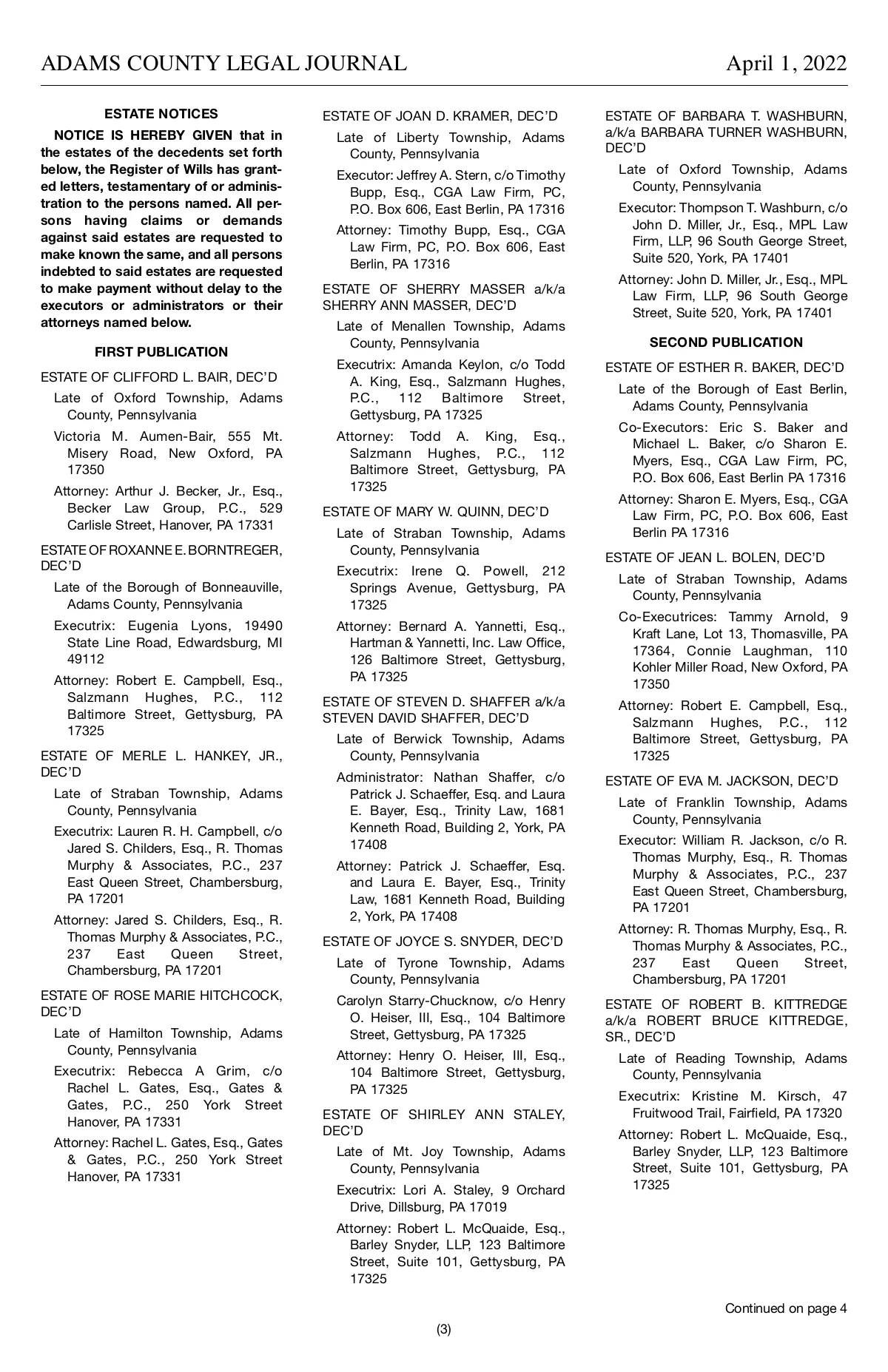 ADAMS COUNTY LEGAL JOURNAL April 1, 2022

ESTATE NOTICES

NOTICE IS HEREBY GIVEN that in the estates of the decedents set forth below, the Register of Wills has granted letters, testamentary of or administration to the persons named. All persons having claims or demands against said estates are requested to make known the same, and all persons indebted to said estates are requested to make payment without delay to the executors or administrators or their attorneys named below.

FIRST PUBLICATION

ESTATE OF CLIFFORD L. BAIR, DEC'D

Late of Oxford Township, Adams County, Pennsylvania

Victoria M. Aumen-Bair, 555 Mt. Misery Road, New Oxford, PA 17350

Attorney: Arthur J. Becker, Jr., Esq., Becker Law Group, P.C., 529 Carlisle Street, Hanover, PA 17331

ESTATE OF ROXANNE E. BORNTREGER, DEC'D

Late of the Borough of Bonneauville, Adams County, Pennsylvania

Executrix: Eugenia Lyons, 19490 State Line Road, Edwardsburg, MI 49112

Attorney: Robert E. Campbell, Esq., Salzmann Hughes, P.C., 112 Baltimore Street, Gettysburg, PA 17325

ESTATE OF MERLE L. HANKEY, JR., DEC'D

Late of Straban Township, Adams County, Pennsylvania

Executrix: Lauren R. H. Campbell, c/o Jared S. Childers, Esq., R. Thomas Murphy & Associates, P.C., 237 East Queen Street, Chambersburg, PA 17201

Attorney: Jared S. Childers, Esq., R. Thomas Murphy & Associates, P.C., 237 East Queen Street, Chambersburg, PA 17201

ESTATE OF ROSE MARIE HITCHCOCK, DEC'D

Late of Hamilton Township, Adams County, Pennsylvania

Executrix: Rebecca A Grim, c/o Rachel L. Gates, Esq., Gates & Gates, P.C., 250 York Street Hanover, PA 17331

Attorney: Rachel L. Gates, Esq., Gates & Gates, P.C., 250 York Street Hanover, PA 17331

ESTATE OF JOAN D. KRAMER, DEC'D

Late of Liberty Township, Adams County, Pennsylvania

Executor: Jeffrey A. Stern, c/o Timothy Bupp, Esq., CGA Law Firm, PC, P.O. Box 606, East Berlin, PA 17316

Attorney: Timothy Bupp, Esq., CGA Law Firm, PC, P.O. Box 606, East Berlin, PA 17316

ESTATE OF SHERRY MASSER a/k/a SHERRY ANN MASSER, DEC'D

Late of Menallen Township, Adams County, Pennsylvania

Executrix: Amanda Keylon, c/o Todd A. King, Esq., Salzmann Hughes, P.C., 112 Baltimore Street, Gettysburg, PA 17325

Attorney: Todd A. King, Esq., Salzmann Hughes, P.C., 112 Baltimore Street, Gettysburg, PA 17325

ESTATE OF MARY W. QUINN, DEC'D

Late of Straban Township, Adams County, Pennsylvania

Executrix: Irene Q. Powell, 212 Springs Avenue, Gettysburg, PA 17325

Attorney: Bernard A. Yannetti, Esq., Hartman & Yannetti, Inc. Law Office, 126 Baltimore Street, Gettysburg, PA 17325

ESTATE OF STEVEN D. SHAFFER a/k/a STEVEN DAVID SHAFFER, DEC'D

Late of Berwick Township, Adams County, Pennsylvania

Administrator: Nathan Shaffer, c/o Patrick J. Schaeffer, Esq. and Laura E. Bayer, Esq., Trinity Law, 1681 Kenneth Road, Building 2, York, PA 17408

Attorney: Patrick J. Schaeffer, Esq. and Laura E. Bayer, Esq., Trinity Law, 1681 Kenneth Road, Building 2, York, PA 17408

ESTATE OF JOYCE S. SNYDER, DEC'D

Late of Tyrone Township, Adams County, Pennsylvania

Carolyn Starry-Chucknow, c/o Henry O. Heiser, III, Esq., 104 Baltimore Street, Gettysburg, PA 17325

Attorney: Henry O. Heiser, III, Esq., 104 Baltimore Street, Gettysburg, PA 17325

ESTATE OF SHIRLEY ANN STALEY, DEC'D

Late of Mt. Joy Township, Adams County, Pennsylvania

Executrix: Lori A. Staley, 9 Orchard Drive, Dillsburg, PA 17019

Attorney: Robert L. McQuaide, Esq., Barley Snyder, LLP, 123 Baltimore Street, Suite 101, Gettysburg, PA 17325

ESTATE OF BARBARA T. WASHBURN, a/k/a BARBARA TURNER WASHBURN, DEC'D

Late of Oxford Township, Adams County, Pennsylvania

Executor: Thompson T. Washburn, c/o John D. Miller, Jr., Esq., MPL Law Firm, LLP, 96 South George Street, Suite 520, York, PA 17401

Attorney: John D. Miller, Jr., Esq., MPL Law Firm, LLP, 96 South George Street, Suite 520, York, PA 17401

SECOND PUBLICATION

ESTATE OF ESTHER R. BAKER, DEC'D

Late of the Borough of East Berlin, Adams County, Pennsylvania

Co-Executors: Eric S. Baker and Michael L. Baker, c/o Sharon E. Myers, Esq., CGA Law Firm, PC, P.O. Box 606, East Berlin PA 17316

Attorney: Sharon E. Myers, Esq., CGA Law Firm, PC, P.O. Box 606, East Berlin PA 17316

ESTATE OF JEAN L. BOLEN, DEC'D

Late of Straban Township, Adams County, Pennsylvania

Co-Executrices: Tammy Arnold, 9 Kraft Lane, Lot 13, Thomasville, PA 17364, Connie Laughman, 110 Kohler Miller Road, New Oxford, PA 17350

Attorney: Robert E. Campbell, Esq., Salzmann Hughes, P.C., 112 Baltimore Street, Gettysburg, PA 17325

ESTATE OF EVA M. JACKSON, DEC'D

Late of Franklin Township, Adams County, Pennsylvania

Executor: William R. Jackson, c/o R. Thomas Murphy, Esq., R. Thomas Murphy & Associates, P.C., 237 East Queen Street, Chambersburg, PA 17201

Attorney: R. Thomas Murphy, Esq., R. Thomas Murphy & Associates, P.C., 237 East Queen Street, Chambersburg, PA 17201

ESTATE OF ROBERT B. KITTREDGE a/k/a ROBERT BRUCE KITTREDGE, SR., DEC'D

Late of Reading Township, Adams County, Pennsylvania

Executrix: Kristine M. Kirsch, 47 Fruitwood Trail, Fairfield, PA 17320

Attorney: Robert L. McQuaide, Esq., Barley Snyder, LLP, 123 Baltimore Street, Suite 101, Gettysburg, PA 17325

Continued on page 4

(3)